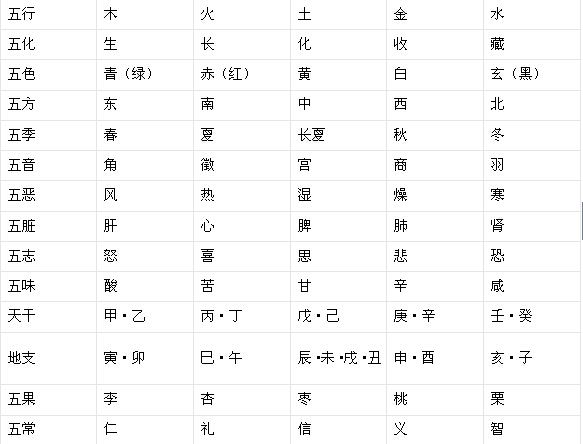 | 五行 | 木 | 火 | 土 | 金 | 水 |
|---|---|---|---|---|---|
| 五化 | 生 | 长 | 化 | 收 | 藏 |
| 五色 | 青（绿） | 赤（红） | 黄 | 白 | 玄（黑） |
| 五方 | 东 | 南 | 中 | 西 | 北 |
| 五季 | 春 | 夏 | 长夏 | 秋 | 冬 |
| 五音 | 角 | 徵 | 宫 | 商 | 羽 |
| 五恶 | 风 | 热 | 湿 | 燥 | 寒 |
| 五脏 | 肝 | 心 | 脾 | 肺 | 肾 |
| 五志 | 怒 | 喜 | 思 | 悲 | 恐 |
| 五味 | 酸 | 苦 | 甘 | 辛 | 咸 |
| 天干 | 甲·乙 | 丙·丁 | 戊·己 | 庚·辛 | 壬·癸 |
| 地支 | 寅·卯 | 巳·午 | 辰·未·戌·丑 | 申·酉 | 亥·子 |
| 五果 | 李 | 杏 | 枣 | 桃 | 栗 |
| 五常 | 仁 | 礼 | 信 | 义 | 智 |